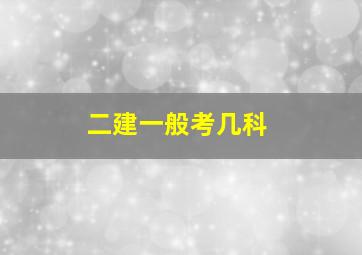 二建一般考几科